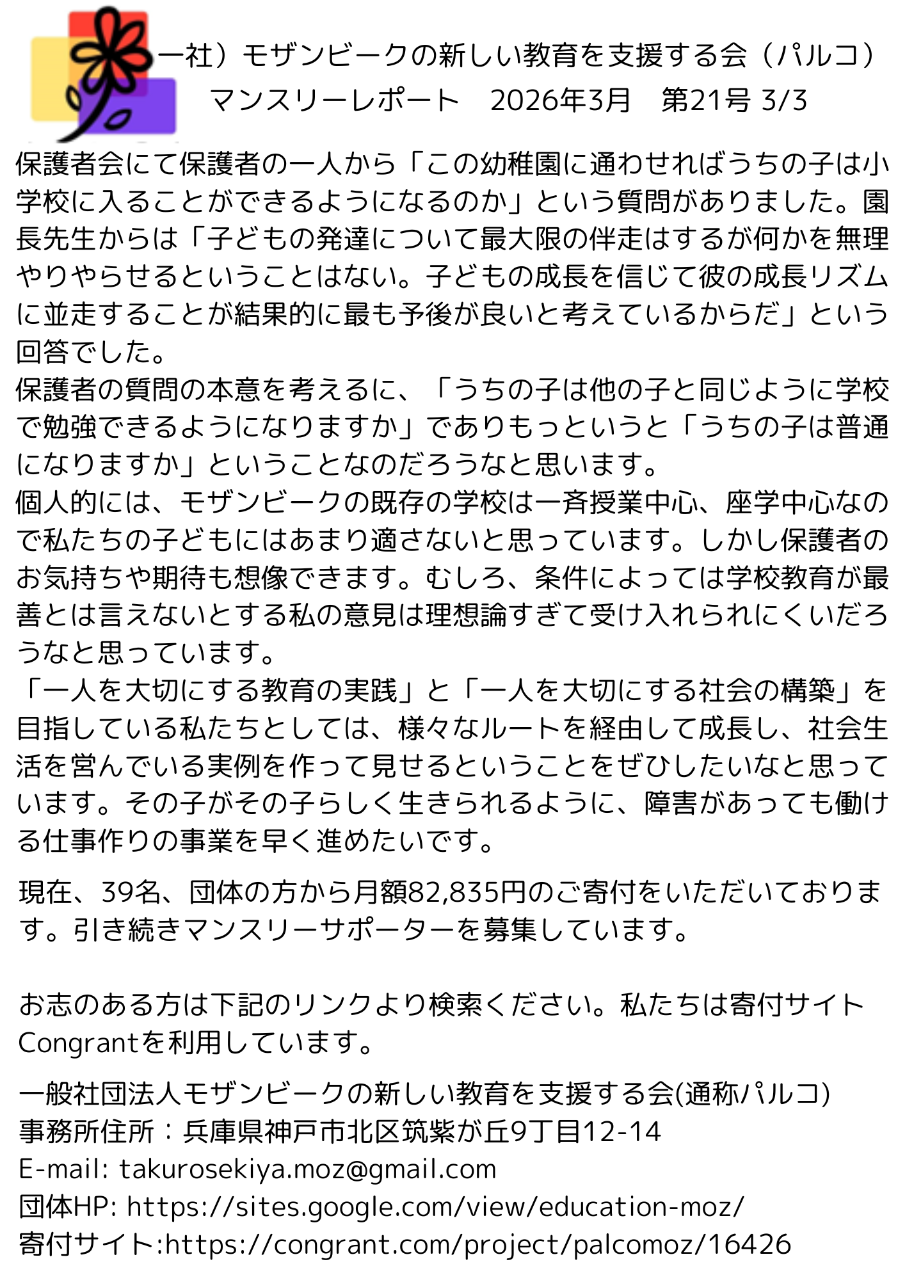 一社）モザンビークの新しい教育を支援する会（パルコ）
マンスリーレポート　2026年3月　第21号 3/3

保護者会にて保護者の一人から「この幼稚園に通わせればうちの子は小学校に入ることができるようになるのか」という質問がありました。園長先生からは「子どもの発達について最大限の伴走はするが何かを無理やりやらせるということはない。子どもの成長を信じて彼の成長リズムに並走することが結果的に最も予後が良いと考えているからだ」という回答でした。
保護者の質問の本意を考えるに、「うちの子は他の子と同じように学校で勉強できるようになりますか」でありもっというと「うちの子は普通になりますか」ということなのだろうなと思います。
個人的には、モザンビークの既存の学校は一斉授業中心、座学中心なので私たちの子どもにはあまり適さないと思っています。しかし保護者のお気持ちや期待も想像できます。むしろ、条件によっては学校教育が最善とは言えないとする私の意見は理想論すぎて受け入れられにくいだろうなと思っています。
「一人を大切にする教育の実践」と「一人を大切にする社会の構築」を目指している私たちとしては、様々なルートを経由して成長し、社会生活を営んでいる実例を作って見せるということをぜひしたいなと思っています。その子がその子らしく生きられるように、障害があっても働ける仕事作りの事業を早く進めたいです。

現在、39名、団体の方から月額82,835円のご寄付をいただいております。引き続きマンスリーサポーターを募集しています。

お志のある方は下記のリンクより検索ください。私たちは寄付サイトCongrantを利用しています。

一般社団法人モザンビークの新しい教育を支援する会(通称パルコ)
事務所住所：兵庫県神戸市北区筑紫が丘9丁目12-14
E-mail: takurosekiya.moz@gmail.com
団体HP: https://sites.google.com/view/education-moz/
寄付サイト:https://congrant.com/project/palcomoz/16426